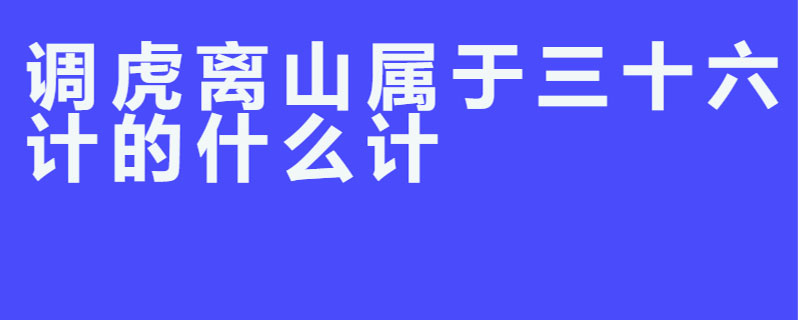 调虎离山属于三十六计的什么计